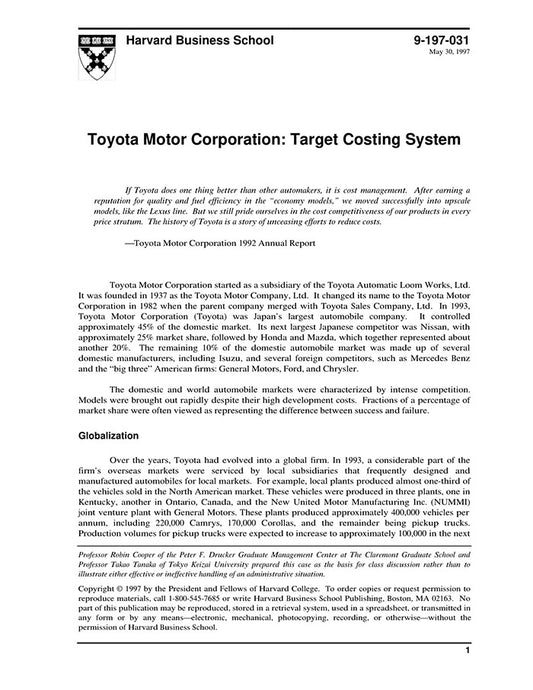 Harvard Business School

9-197-031
May 30, 1997

Toyota Motor Corporation: Target Costing System

If Toyota does one thing better than other automakers, it is cost management. After earning a reputation for quality and fuel efficiency in the "economy models," we moved successfully into upscale models, like the Lexus line. But we still pride ourselves in the cost competitiveness of our products in every price stratum. The history of Toyota is a story of unceasing efforts to reduce costs.

—Toyota Motor Corporation 1992 Annual Report

Toyota Motor Corporation started as a subsidiary of the Toyota Automatic Loom Works, Ltd. It was founded in 1937 as the Toyota Motor Company, Ltd. It changed its name to the Toyota Motor Corporation in 1982 when the parent company merged with Toyota Sales Company, Ltd. In 1993, Toyota Motor Corporation (Toyota) was Japan's largest automobile company. It controlled approximately 45% of the domestic market. Its next largest Japanese competitor was Nissan, with approximately 25% market share, followed by Honda and Mazda, which together represented about another 20%. The remaining 10% of the domestic automobile market was made up of several domestic manufacturers, including Isuzu, and several foreign competitors, such as Mercedes Benz and the "big three" American firms: General Motors, Ford, and Chrysler.

The domestic and world automobile markets were characterized by intense competition. Models were brought out rapidly despite their high development costs. Fractions of a percentage of market share were often viewed as representing the difference between success and failure.

Globalization

Over the years, Toyota had evolved into a global firm. In 1993, a considerable part of the firm's overseas markets were serviced by local subsidiaries that frequently designed and manufactured automobiles for local markets. For example, local plants produced almost one-third of the vehicles sold in the North American market. These vehicles were produced in three plants, one in Kentucky, another in Ontario, Canada, and the New United Motor Manufacturing Inc. (NUMMI) joint venture plant with General Motors. These plants produced approximately 400,000 vehicles per annum, including 220,000 Camrys, 170,000 Corollas, and the remainder being pickup trucks. Production volumes for pickup trucks were expected to increase to approximately 100,000 in the next

Professor Robin Cooper of the Peter F. Drucker Graduate Management Center at The Claremont Graduate School and Professor Takao Tanaka of Tokyo Keizai University prepared this case as the basis for class discussion rather than to illustrate either effective or ineffective handling of an administrative situation.

Copyright © 1997 by the President and Fellows of Harvard College. To order copies or request permission to reproduce materials, call 1-800-545-7685 or write Harvard Business School Publishing, Boston, MA 02163. No part of this publication may be reproduced, stored in a retrieval system, used in a spreadsheet, or transmitted in any form or by any means—electronic, mechanical, photocopying, recording, or otherwise—without the permission of Harvard Business School.

1